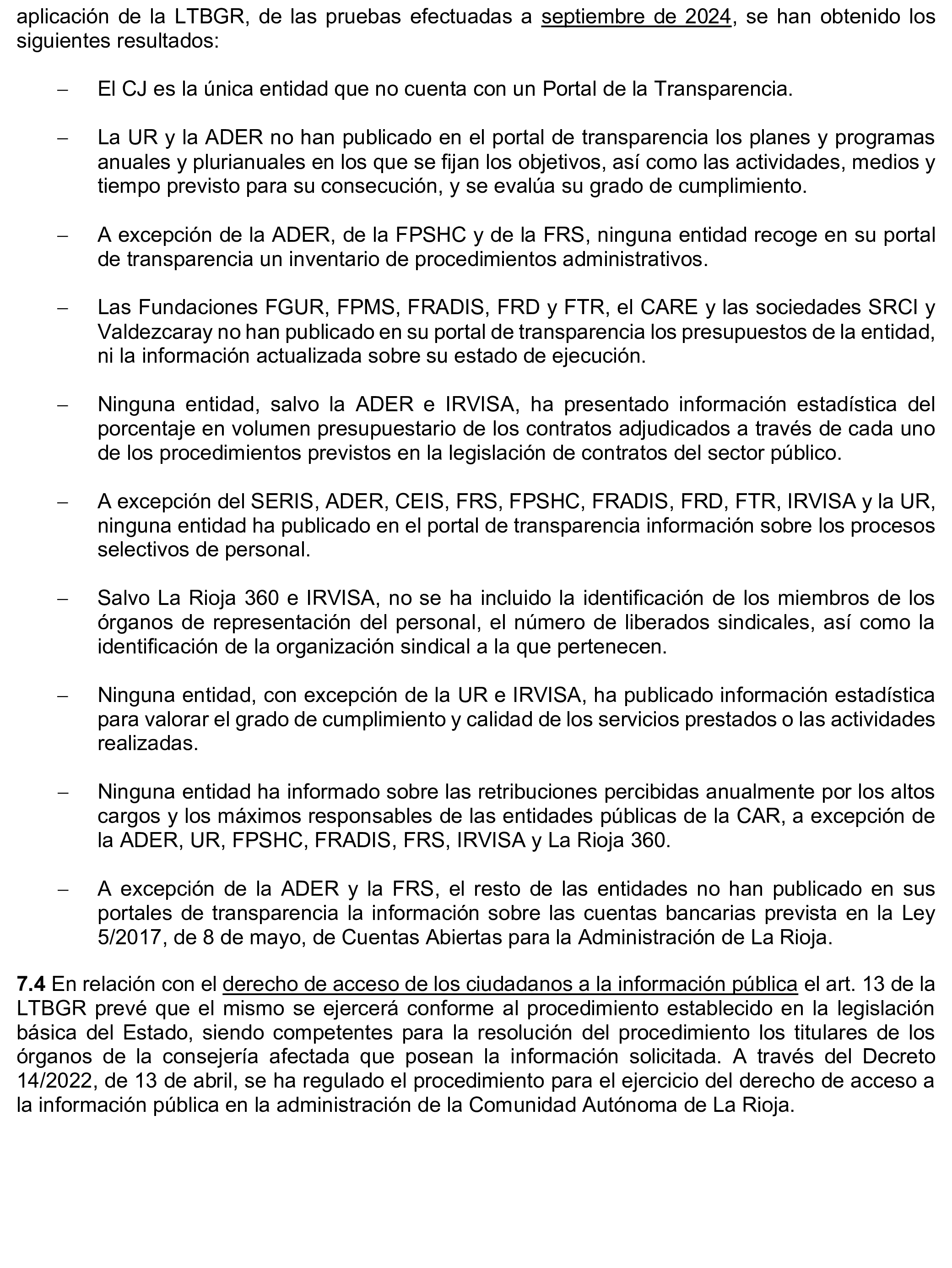 aplicación de la LTBGR, de las pruebas efectuadas a septiembre de 2024, se han obtenido los siguientes resultados:

– El CJ es la única entidad que no cuenta con un Portal de la Transparencia.

– La UR y la ADER no han publicado en el portal de transparencia los planes y programas anuales y plurianuales en los que se fijan los objetivos, así como las actividades, medios y tiempo previsto para su consecución, y se evalúa su grado de cumplimiento.

– A excepción de la ADER, de la FPSHC y de la FRS, ninguna entidad recoge en su portal de transparencia un inventario de procedimientos administrativos.

– Las Fundaciones FGUR, FPMS, FRADIS, FRD y FTR, el CARE y las sociedades SRCI y Valdezcaray no han publicado en su portal de transparencia los presupuestos de la entidad, ni la información actualizada sobre su estado de ejecución.

– Ninguna entidad, salvo la ADER e IRVISA, ha presentado información estadística del porcentaje en volumen presupuestario de los contratos adjudicados a través de cada uno de los procedimientos previstos en la legislación de contratos del sector público.

– A excepción del SERIS, ADER, CEIS, FRS, FPSHC, FRADIS, FRD, FTR, IRVISA y la UR, ninguna entidad ha publicado en el portal de transparencia información sobre los procesos selectivos de personal.

– Salvo La Rioja 360 e IRVISA, no se ha incluido la identificación de los miembros de los órganos de representación del personal, el número de liberados sindicales, así como la identificación de la organización sindical a la que pertenecen.

– Ninguna entidad, con excepción de la UR e IRVISA, ha publicado información estadística para valorar el grado de cumplimiento y calidad de los servicios prestados o las actividades realizadas.

– Ninguna entidad ha informado sobre las retribuciones percibidas anualmente por los altos cargos y los máximos responsables de las entidades públicas de la CAR, a excepción de la ADER, UR, FPSHC, FRADIS, FRS, IRVISA y La Rioja 360.

– A excepción de la ADER y la FRS, el resto de las entidades no han publicado en sus portales de transparencia la información sobre las cuentas bancarias prevista en la Ley 5/2017, de 8 de mayo, de Cuentas Abiertas para la Administración de La Rioja.

7.4 En relación con el derecho de acceso de los ciudadanos a la información pública el art. 13 de la LTBGR prevé que el mismo se ejercerá conforme al procedimiento establecido en la legislación básica del Estado, siendo competentes para la resolución del procedimiento los titulares de los órganos de la consejería afectada que posean la información solicitada. A través del Decreto 14/2022, de 13 de abril, se ha regulado el procedimiento para el ejercicio del derecho de acceso a la información pública en la administración de la Comunidad Autónoma de La Rioja.